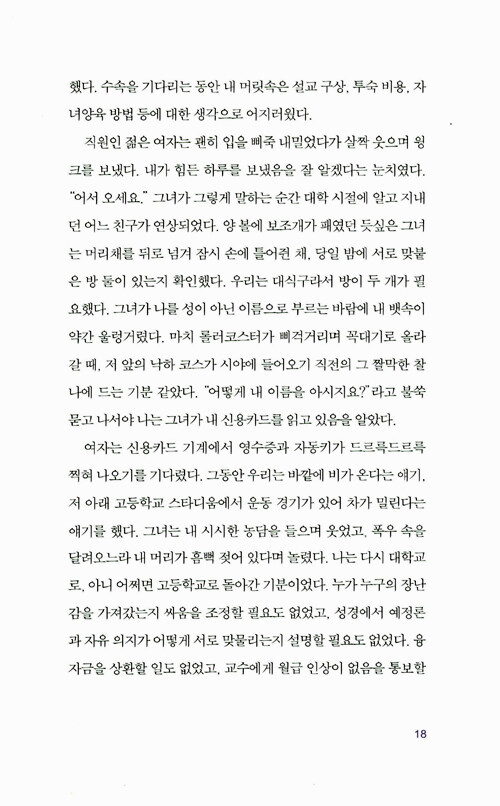 했다. 수속을 기다리는 동안 내 머릿속은 설교 구상, 투숙 비용, 자녀양육 방법 등에 대한 생각으로 어지러웠다.

직원인 젊은 여자는 괜히 입을 삐죽 내밀었다가 살짝 웃으며 윙크를 보냈다. 내가 힘든 하루를 보냈음을 잘 알겠다는 눈치였다. "어서 오세요." 그녀가 그렇게 말하는 순간 대학 시절에 알고 지내던 어느 친구가 연상되었다. 양 볼에 보조개가 패였던 듯싶은 그녀는 머리채를 뒤로 넘겨 잠시 손에 틀어쥔 채, 당일 밤에 서로 맞붙은 방 둘이 있는지 확인했다. 우리는 대식구라서 방이 두 개가 필요했다. 그녀가 나를 성이 아닌 이름으로 부르는 바람에 내 뱃속이 약간 울렁거렸다. 마치 롤러코스터가 삐걱거리며 꼭대기로 올라갈 때, 저 앞의 낙하 코스가 시야에 들어오기 직전의 그 짤막한 찰나에 드는 기분 같았다. "어떻게 내 이름을 아시지요?"라고 불쑥 묻고 나서야 나는 그녀가 내 신용카드를 읽고 있음을 알았다.

여자는 신용카드 기계에서 영수증과 자동키가 드르륵드르륵 찍혀 나오기를 기다렸다. 그동안 우리는 바깥에 비가 온다는 얘기, 저 아래 고등학교 스타디움에서 운동 경기가 있어 차가 밀린다는 얘기를 했다. 그녀는 내 시시한 농담을 들으며 웃었고, 폭우 속을 달려오느라 내 머리가 흠뻑 젖어 있다며 놀렸다. 나는 다시 대학교로, 아니 어쩌면 고등학교로 돌아간 기분이었다. 누가 누구의 장난감을 가져갔는지 싸움을 조정할 필요도 없었고, 성경에서 예정론과 자유 의지가 어떻게 서로 맞물리는지 설명할 필요도 없었다. 융자금을 상환할 일도 없었고, 교수에게 월급 인상이 없음을 통보할

18